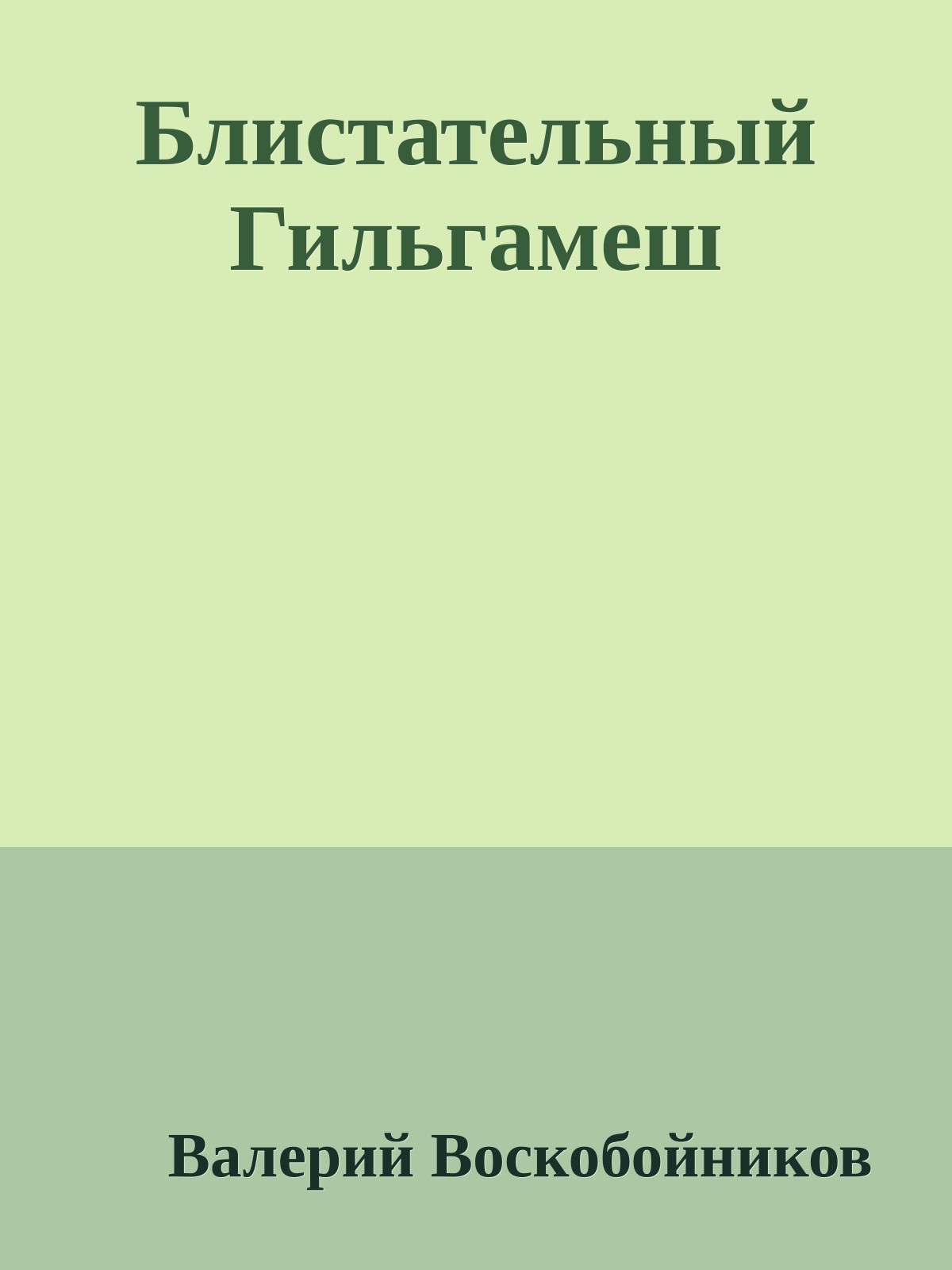 Блистательный Гильгамеш

Валерий Воскобойников